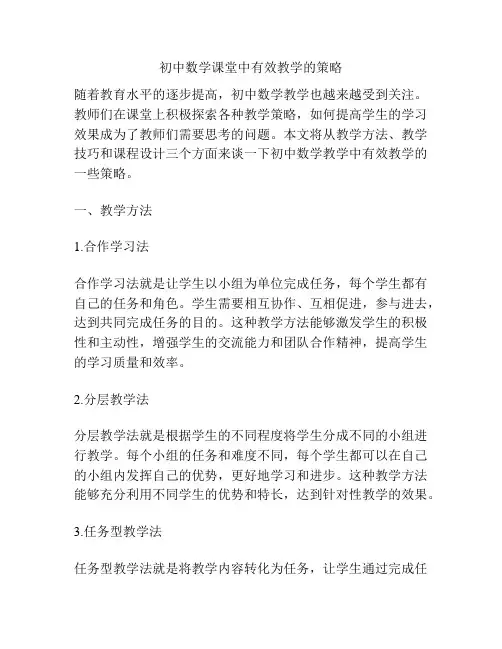 初中数学课堂中有效教学的策略

随着教育水平的逐步提高，初中数学教学也越来越受到关注。教师们在课堂上积极探索各种教学策略，如何提高学生的学习效果成为了教师们需要思考的问题。本文将从教学方法、教学技巧和课程设计三个方面来谈一下初中数学教学中有效教学的一些策略。

一、教学方法

1.合作学习法

合作学习法就是让学生以小组为单位完成任务，每个学生都有自己的任务和角色。学生需要相互协作、互相促进，参与进去，达到共同完成任务的目的。这种教学方法能够激发学生的积极性和主动性，增强学生的交流能力和团队合作精神，提高学生的学习质量和效率。

2.分层教学法

分层教学法就是根据学生的不同程度将学生分成不同的小组进行教学。每个小组的任务和难度不同，每个学生都可以在自己的小组内发挥自己的优势，更好地学习和进步。这种教学方法能够充分利用不同学生的优势和特长，达到针对性教学的效果。

3.任务型教学法

任务型教学法就是将教学内容转化为任务，让学生通过完成任